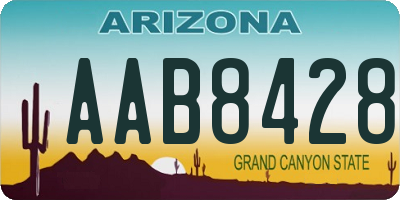 ARIZONA

AAB8428

GRAND CANYON STATE